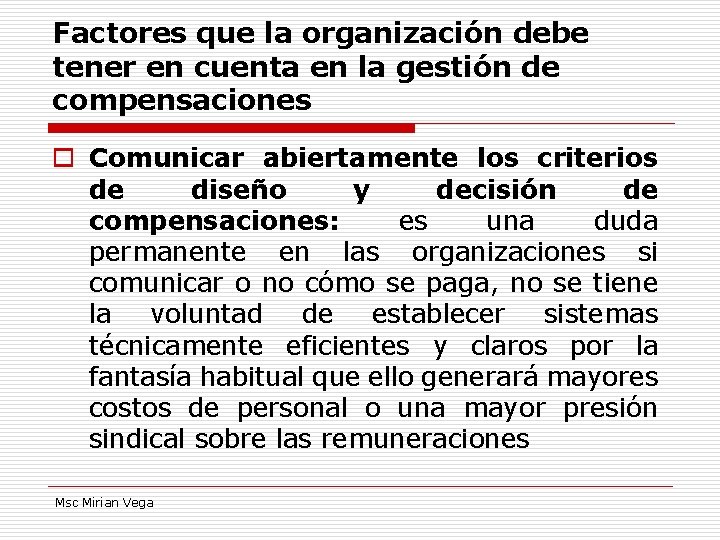 Factores que la organización debe tener en cuenta en la gestión de compensaciones

Comunicar abiertamente los criterios de diseño y decisión de compensaciones: es una duda permanente en las organizaciones si comunicar o no cómo se paga, no se tiene la voluntad de establecer sistemas técnicamente eficientes y claros por la fantasía habitual que ello generará mayores costos de personal o una mayor presión sindical sobre las remuneraciones

Msc Mirian Vega